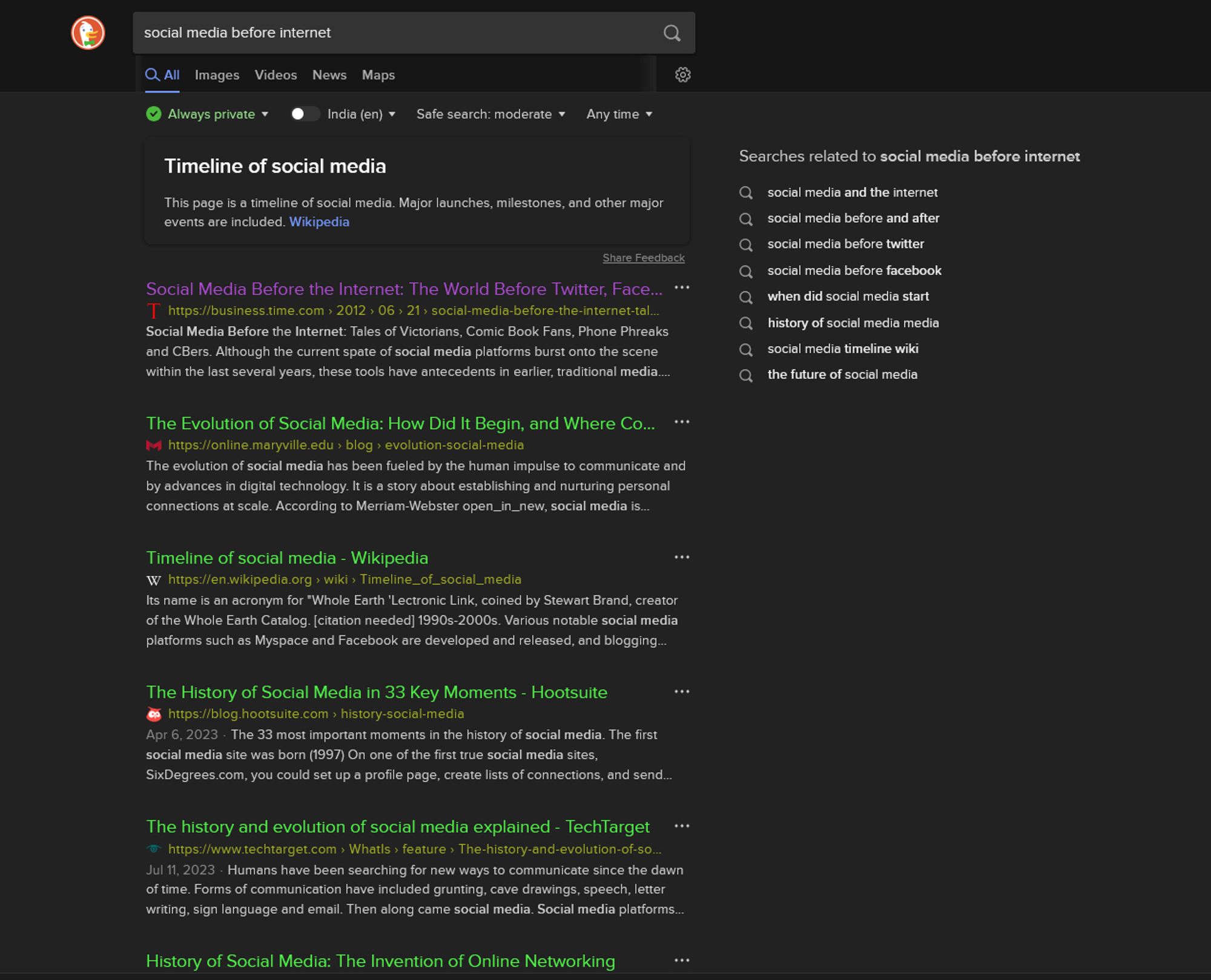 social media before internet

All Images Videos News Maps

Always private India (en) Safe search: moderate Any time

Timeline of social media

This page is a timeline of social media. Major launches, milestones, and other major events are included. Wikipedia

Share Feedback

Social Media Before the Internet: The World Before Twitter, Face...
https://business.time.com › 2012 › 06 › 21 › social-media-before-the-internet-tal...
Social Media Before the Internet: Tales of Victorians, Comic Book Fans, Phone Phreaks and CBers. Although the current spate of social media platforms burst onto the scene within the last several years, these tools have antecedents in earlier, traditional media....

The Evolution of Social Media: How Did It Begin, and Where Co...
https://online.maryville.edu › blog › evolution-social-media
The evolution of social media has been fueled by the human impulse to communicate and by advances in digital technology. It is a story about establishing and nurturing personal connections at scale. According to Merriam-Webster open_in_new, social media is...

Timeline of social media - Wikipedia
https://en.wikipedia.org › wiki › Timeline_of_social_media
Its name is an acronym for "Whole Earth 'Lectronic Link, coined by Stewart Brand, creator of the Whole Earth Catalog. [citation needed] 1990s-2000s. Various notable social media platforms such as Myspace and Facebook are developed and released, and blogging...

The History of Social Media in 33 Key Moments - Hootsuite
https://blog.hootsuite.com › history-social-media
Apr 6, 2023 · The 33 most important moments in the history of social media. The first social media site was born (1997) On one of the first true social media sites, SixDegrees.com, you could set up a profile page, create lists of connections, and send...

The history and evolution of social media explained - TechTarget
https://www.techtarget.com › WhatIs › feature › The-history-and-evolution-of-so...
Jul 11, 2023 · Humans have been searching for new ways to communicate since the dawn of time. Forms of communication have included grunting, cave drawings, speech, letter writing, sign language and email. Then along came social media. Social media platforms...

History of Social Media: The Invention of Online Networking

Searches related to social media before internet
social media and the internet
social media before and after
social media before twitter
social media before facebook
when did social media start
history of social media media
social media timeline wiki
the future of social media